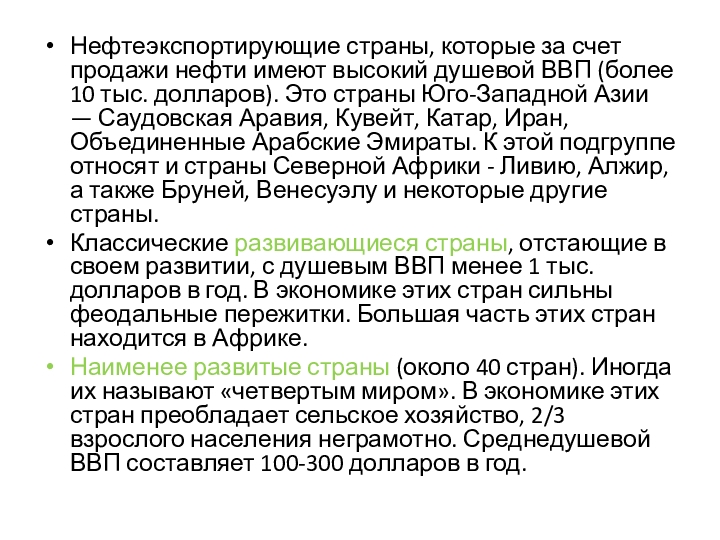 • Нефтеэкспортирующие страны, которые за счет продажи нефти имеют высокий душевой ВВП (более 10 тыс. долларов). Это страны Юго-Западной Азии — Саудовская Аравия, Кувейт, Катар, Иран, Объединенные Арабские Эмираты. К этой подгруппе относят и страны Северной Африки - Ливию, Алжир, а также Бруней, Венесуэлу и некоторые другие страны.

• Классические развивающиеся страны, отстающие в своем развитии, с душевым ВВП менее 1 тыс. долларов в год. В экономике этих стран сильны феодальные пережитки. Большая часть этих стран находится в Африке.

• Наименее развитые страны (около 40 стран). Иногда их называют «четвертым миром». В экономике этих стран преобладает сельское хозяйство, 2/3 взрослого населения неграмотно. Среднедушевой ВВП составляет 100-300 долларов в год.